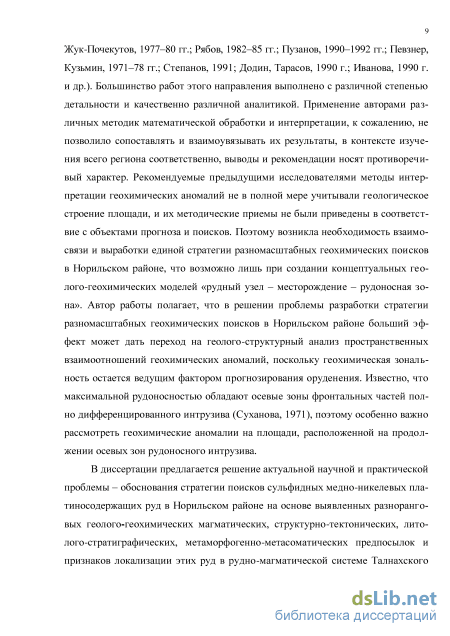 9

Жук-Почекутов, 1977–80 гг.; Рябов, 1982–85 гг.; Пузанов, 1990–1992 гг.; Певзнер, Кузьмин, 1971–78 гг.; Степанов, 1991; Додин, Тарасов, 1990 г.; Иванова, 1990 г. и др.). Большинство работ этого направления выполнено с различной степенью детальности и качественно различной аналитикой. Применение авторами различных методик математической обработки и интерпретации, к сожалению, не позволило сопоставлять и взаимоувязывать их результаты, в контексте изучения всего региона соответственно, выводы и рекомендации носят противоречивый характер. Рекомендуемые предыдущими исследователями методы интерпретации геохимических аномалий не в полной мере учитывали геологическое строение площади, и их методические приемы не были приведены в соответствие с объектами прогноза и поисков. Поэтому возникла необходимость взаимосвязи и выработки единой стратегии разномасштабных геохимических поисков в Норильском районе, что возможно лишь при создании концептуальных геолого-геохимических моделей «рудный узел – месторождение – рудоносная зона». Автор работы полагает, что в решении проблемы разработки стратегии разномасштабных геохимических поисков в Норильском районе больший эффект может дать переход на геолого-структурный анализ пространственных взаимоотношений геохимических аномалий, поскольку геохимическая зональность остается ведущим фактором прогнозирования оруденения. Известно, что максимальной рудоносностью обладают осевые зоны фронтальных частей полно дифференцированного интрузива (Суханова, 1971), поэтому особенно важно рассмотреть геохимические аномалии на площади, расположенной на продолжении осевых зон рудоносного интрузива.

В диссертации предлагается решение актуальной научной и практической проблемы – обоснования стратегии поисков сульфидных медно-никелевых платиносодержащих руд в Норильском районе на основе выявленных разноранговых геолого-геохимических магматических, структурно-тектонических, литолого-стратиграфических, метаморфогенно-метасоматических предпосылок и признаков локализации этих руд в рудно-магматической системе Талнахского

dsLib.net
библиотека диссертаций